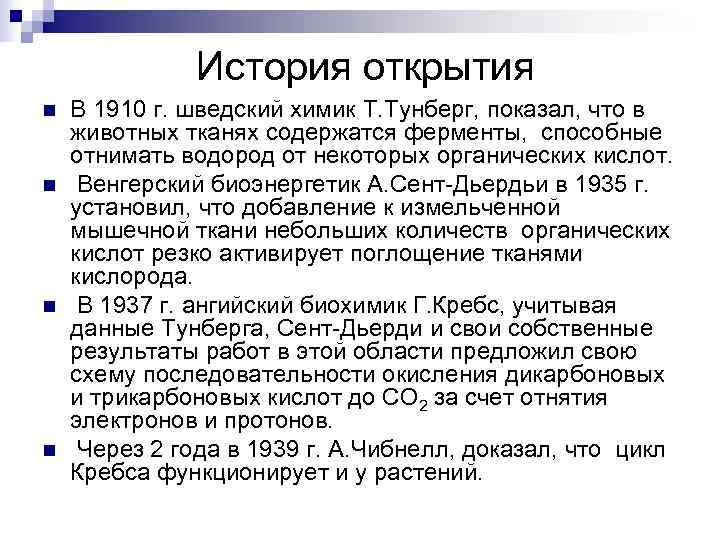 История открытия

• В 1910 г. шведский химик Т.Тунберг, показал, что в животных тканях содержатся ферменты, способные отнимать водород от некоторых органических кислот.

• Венгерский биоэнергетик А.Сент-Дьердьи в 1935 г. установил, что добавление к измельченной мышечной ткани небольших количеств органических кислот резко активирует поглощение тканями кислорода.

• В 1937 г. ангийский биохимик Г.Кребс, учитывая данные Тунберга, Сент-Дьерди и свои собственные результаты работ в этой области предложил свою схему последовательности окисления дикарбоновых и трикарбоновых кислот до $CO_2$ за счет отнятия электронов и протонов.

• Через 2 года в 1939 г. А.Чибнелл, доказал, что цикл Кребса функционирует и у растений.